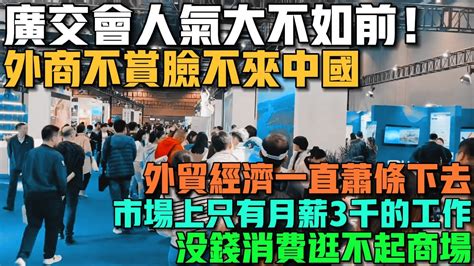 廣交會人氣大不如前！
外商不賞臉不來中國

外貿經濟一直蕭條下去
市場上只有月薪3千的工作
没錢消費逛不起商場